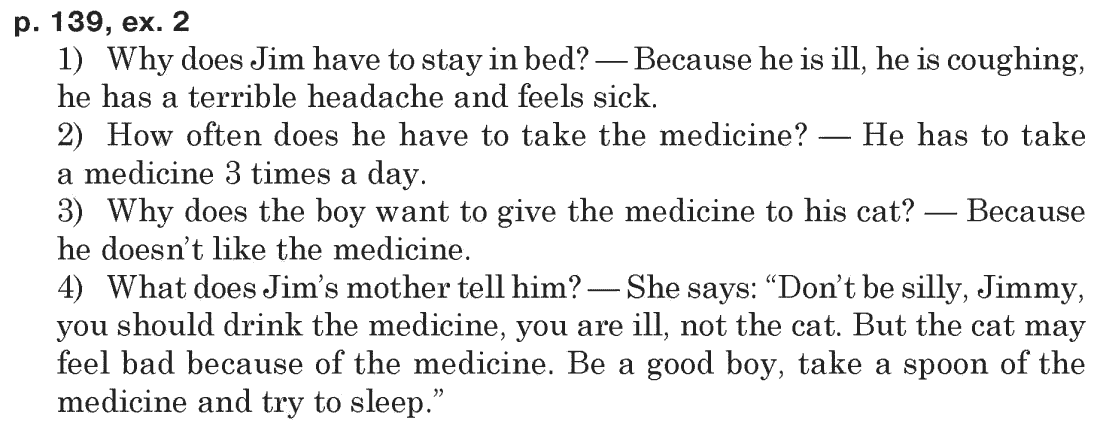 p. 139, ex. 2

1) Why does Jim have to stay in bed? — Because he is ill, he is coughing, he has a terrible headache and feels sick.

2) How often does he have to take the medicine? — He has to take a medicine 3 times a day.

3) Why does the boy want to give the medicine to his cat? — Because he doesn't like the medicine.

4) What does Jim's mother tell him? — She says: "Don't be silly, Jimmy, you should drink the medicine, you are ill, not the cat. But the cat may feel bad because of the medicine. Be a good boy, take a spoon of the medicine and try to sleep."